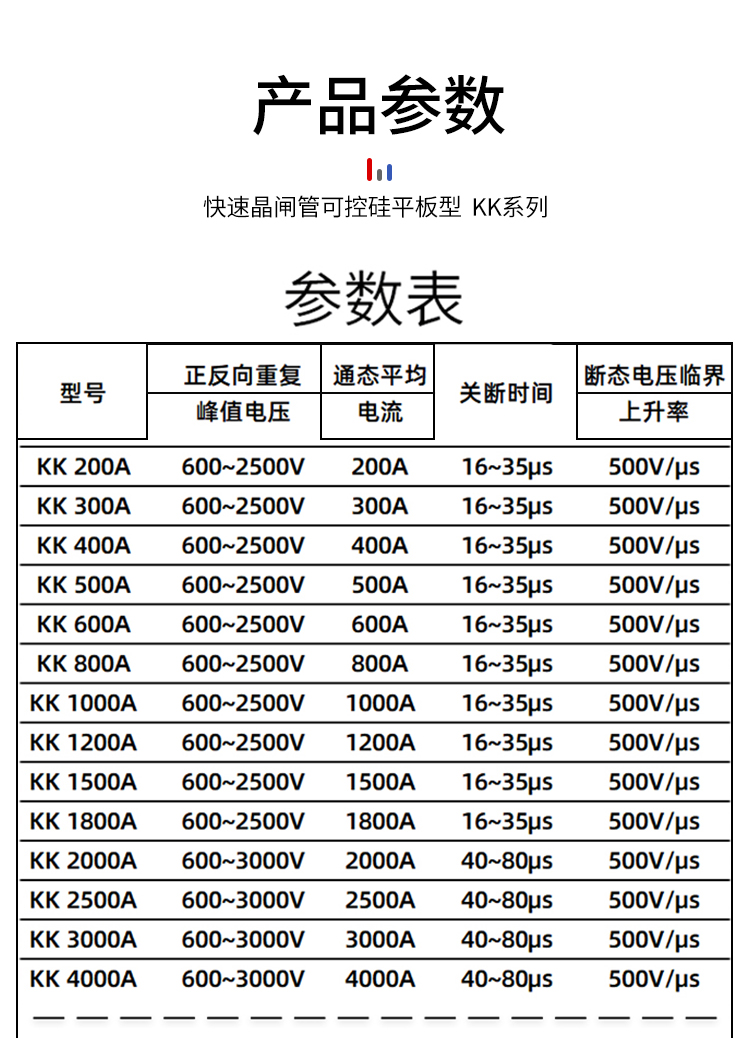 产品参数

快速晶闸管可控硅平板型 KK系列

参数表

| 型号 | 正反向重复峰值电压 | 通态平均电流 | 关断时间 | 断态电压临界上升率 |
|---|---|---|---|---|
| KK 200A | 600~2500V | 200A | 16~35μs | 500V/μs |
| KK 300A | 600~2500V | 300A | 16~35μs | 500V/μs |
| KK 400A | 600~2500V | 400A | 16~35μs | 500V/μs |
| KK 500A | 600~2500V | 500A | 16~35μs | 500V/μs |
| KK 600A | 600~2500V | 600A | 16~35μs | 500V/μs |
| KK 800A | 600~2500V | 800A | 16~35μs | 500V/μs |
| KK 1000A | 600~2500V | 1000A | 16~35μs | 500V/μs |
| KK 1200A | 600~2500V | 1200A | 16~35μs | 500V/μs |
| KK 1500A | 600~2500V | 1500A | 16~35μs | 500V/μs |
| KK 1800A | 600~2500V | 1800A | 16~35μs | 500V/μs |
| KK 2000A | 600~3000V | 2000A | 40~80μs | 500V/μs |
| KK 2500A | 600~3000V | 2500A | 40~80μs | 500V/μs |
| KK 3000A | 600~3000V | 3000A | 40~80μs | 500V/μs |
| KK 4000A | 600~3000V | 4000A | 40~80μs | 500V/μs |